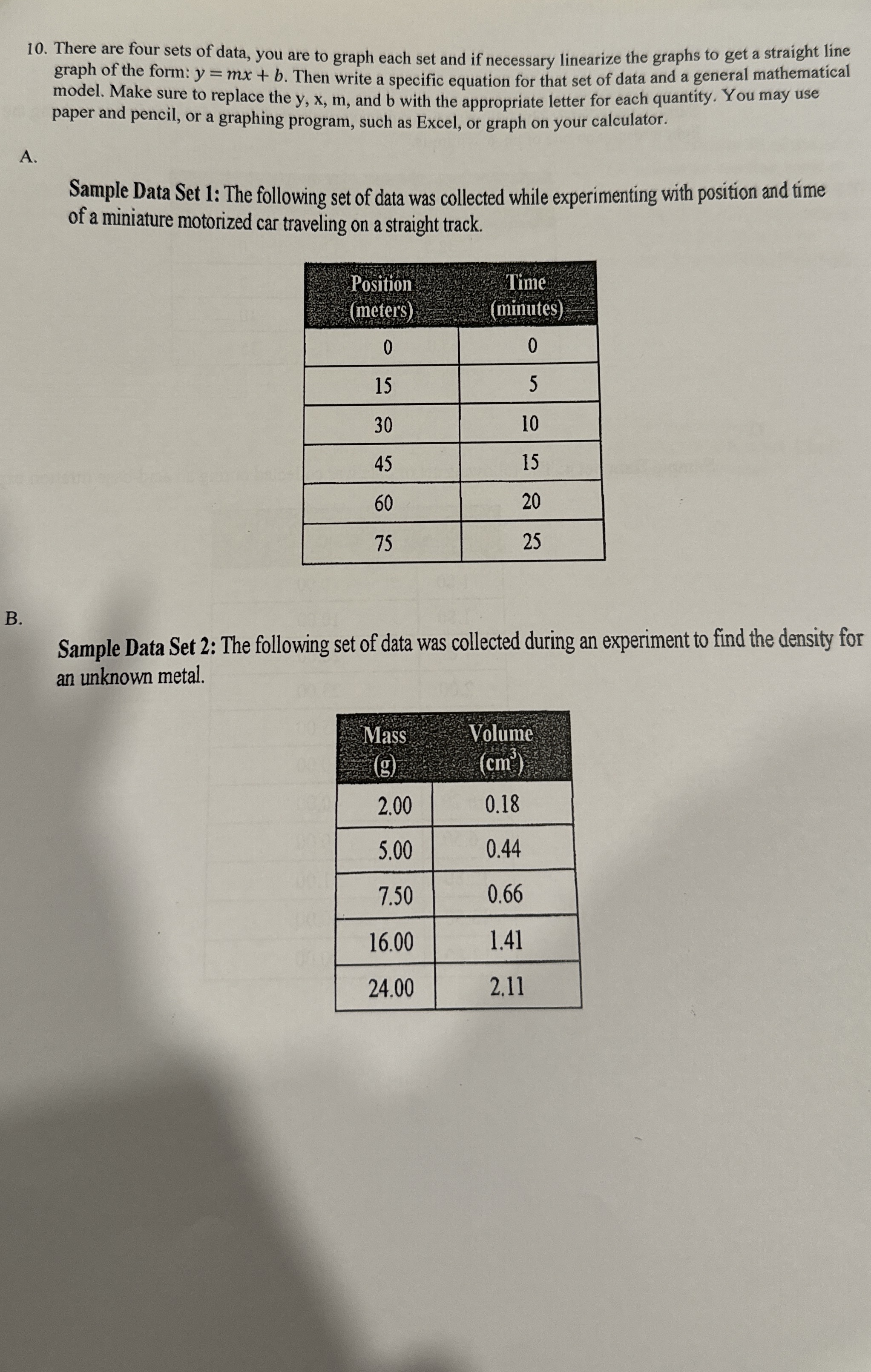 10. There are four sets of data, you are to graph each set and if necessary linearize the graphs to get a straight line graph of the form: $y = mx + b$. Then write a specific equation for that set of data and a general mathematical model. Make sure to replace the y, x, m, and b with the appropriate letter for each quantity. You may use paper and pencil, or a graphing program, such as Excel, or graph on your calculator.

A.

Sample Data Set 1: The following set of data was collected while experimenting with position and time of a miniature motorized car traveling on a straight track.

| Position (meters) | Time (minutes) |
|---|---|
| 0 | 0 |
| 15 | 5 |
| 30 | 10 |
| 45 | 15 |
| 60 | 20 |
| 75 | 25 |

B.

Sample Data Set 2: The following set of data was collected during an experiment to find the density for an unknown metal.

| Mass (g) | Volume ($cm^3$) |
|---|---|
| 2.00 | 0.18 |
| 5.00 | 0.44 |
| 7.50 | 0.66 |
| 16.00 | 1.41 |
| 24.00 | 2.11 |